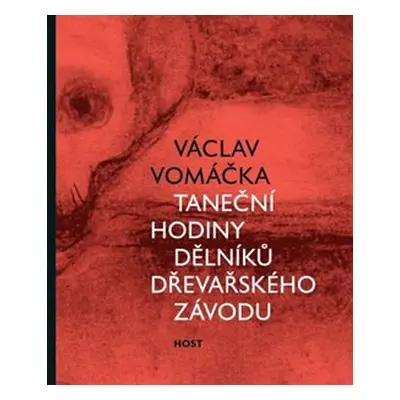 VÁCLAV VOMÁČKA
TANEČNÍ HODINY DĚLNÍKŮ DŘEVAŘSKÉHO ZÁVODU
HOST